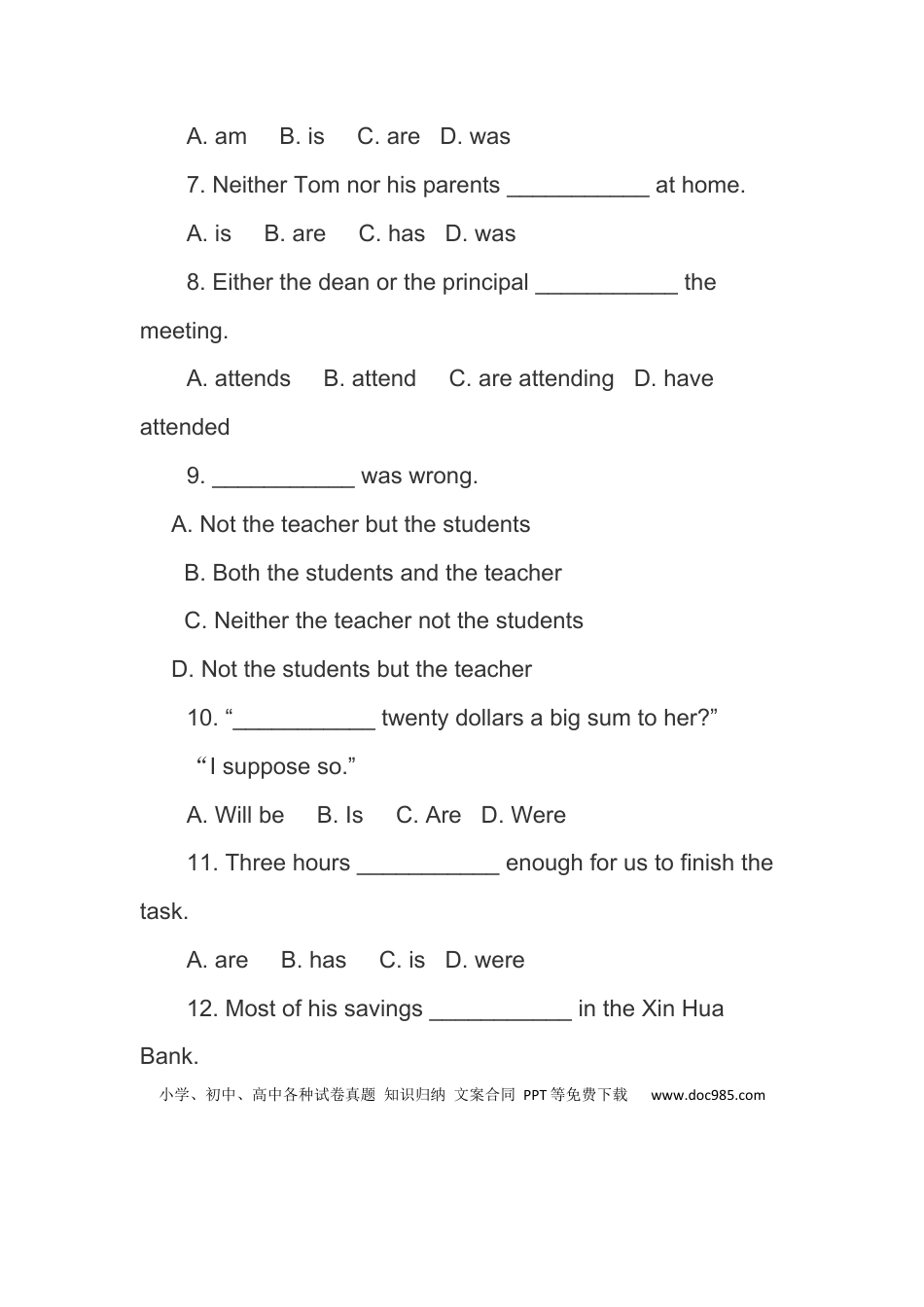 A. am B. is C. are D. was

7. Neither Tom nor his parents ____ at home.

A. is B. are C. has D. was

8. Either the dean or the principal ____ the meeting.

A. attends B. attend C. are attending D. have attended

9. ____ was wrong.

A. Not the teacher but the students

B. Both the students and the teacher

C. Neither the teacher not the students

D. Not the students but the teacher

10. "____ twenty dollars a big sum to her?"

"I suppose so."

A. Will be B. Is C. Are D. Were

11. Three hours ____ enough for us to finish the task.

A. are B. has C. is D. were

12. Most of his savings ____ in the Xin Hua Bank.

小学、初中、高中各种试卷真题 知识归纳 文案合同 PPT等免费下载 www.doc985.com